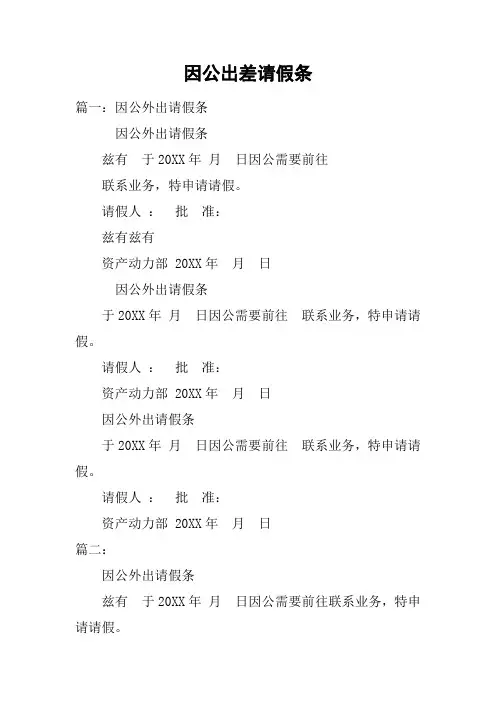 因公出差请假条

篇一：因公外出请假条

因公外出请假条

兹有　于 20XX 年　月　日因公需要前往

联系业务，特申请请假。

请假人 ：　批　准：

兹有兹有

资产动力部 20XX 年　月　日

因公外出请假条

于 20XX 年　月　日因公需要前往　联系业务，特申请请假。

请假人 ：　批　准：

资产动力部 20XX 年　月　日

因公外出请假条

于 20XX 年　月　日因公需要前往　联系业务，特申请请假。

请假人 ：　批　准：

资产动力部 20XX 年　月　日

篇二：

因公外出请假条

兹有　于 20XX 年　月　日因公需要前往联系业务，特申请请假。